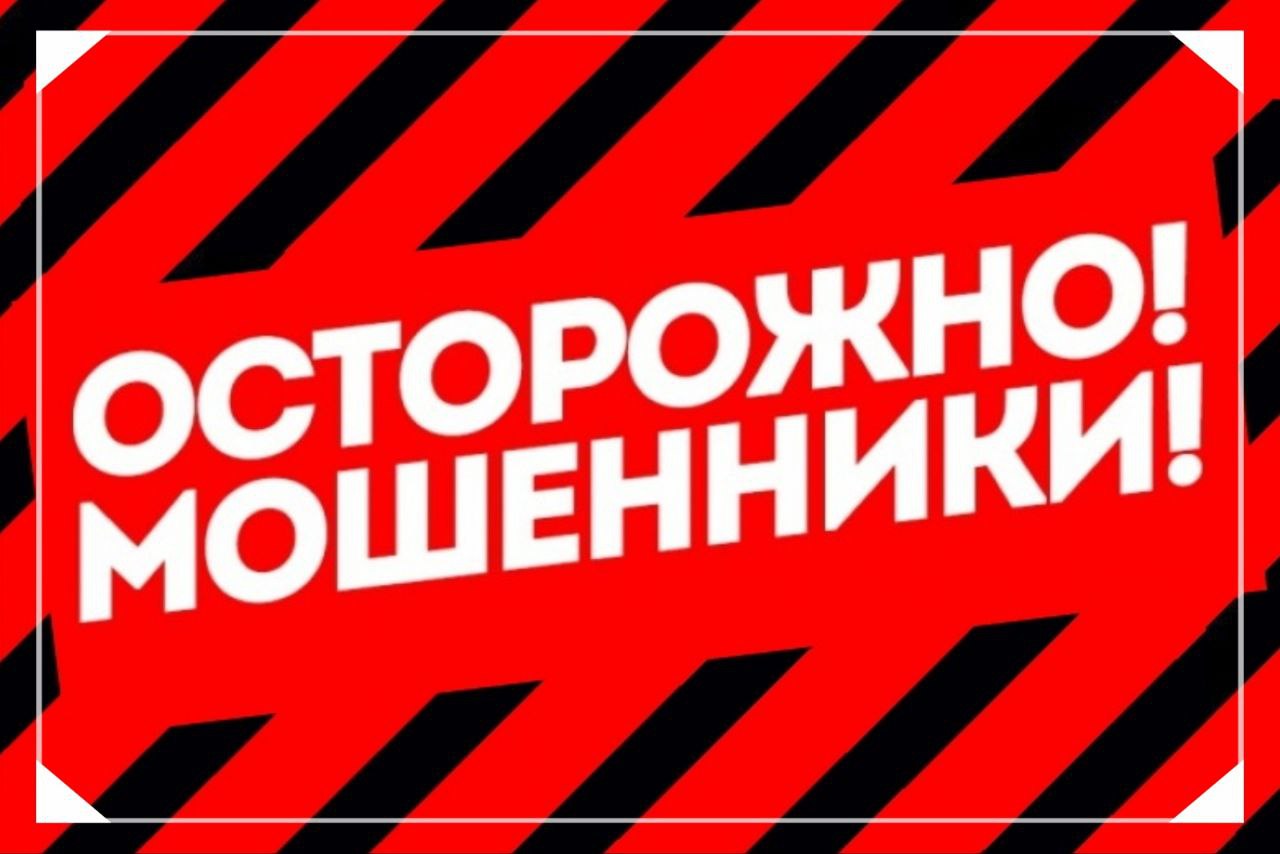 ОСТОРОЖНО!
МОШЕННИКИ!